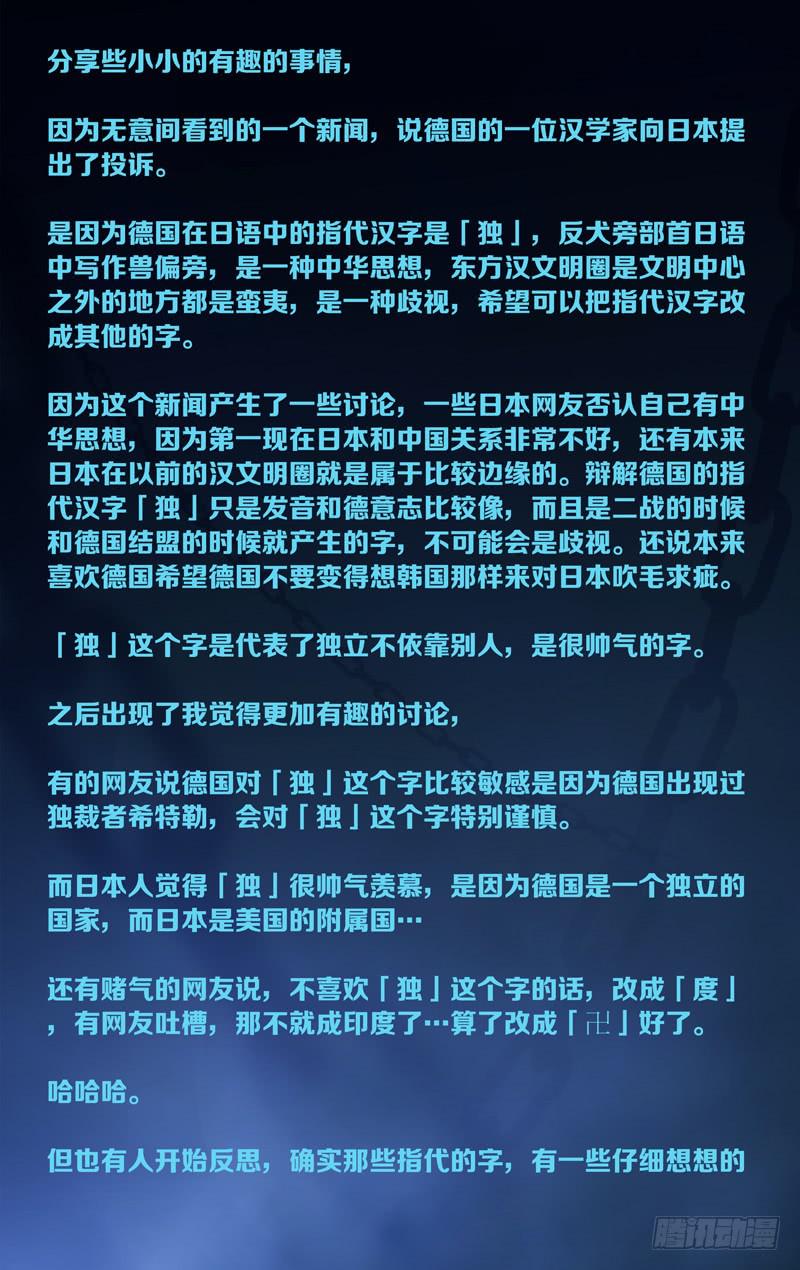 分享些小小的有趣的事情，

因为无意间看到的一个新闻，说德国的一位汉学家向日本提出了投诉。

是因为德国在日语中的指代汉字是「独」，反犬旁部首日语中写作兽偏旁，是一种中华思想，东方汉文明圈是文明中心之外的地方都是蛮夷，是一种歧视，希望可以把指代汉字改成其他的字。

因为这个新闻产生了一些讨论，一些日本网友否认自己有中华思想，因为第一现在日本和中国关系非常不好，还有本来日本在以前的汉文明圈就是属于比较边缘的。辩解德国的指代汉字「独」只是发音和德意志比较像，而且是二战的时候和德国结盟的时候就产生的字，不可能会是歧视。还说本来喜欢德国希望德国不要变得想韩国那样来对日本吹毛求疵。

「独」这个字是代表了独立不依靠别人，是很帅气的字。

之后出现了我觉得更加有趣的讨论，

有的网友说德国对「独」这个字比较敏感是因为德国出现过独裁者希特勒，会对「独」这个字特别谨慎。

而日本人觉得「独」很帅气羡慕，是因为德国是一个独立的国家，而日本是美国的附属国…

还有赌气的网友说，不喜欢「独」这个字的话，改成「度」，有网友吐槽，那不就成印度了…算了改成「卍」好了。

哈哈哈。

但也有人开始反思，确实那些指代的字，有一些仔细想想的

腾讯动漫